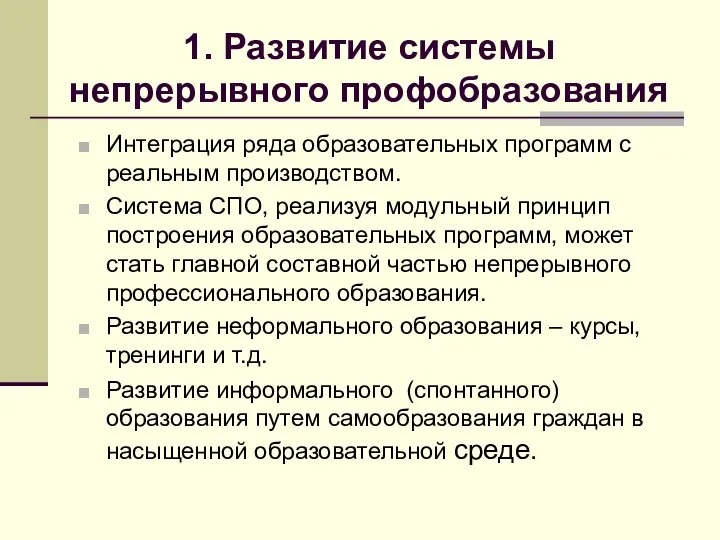 1. Развитие системы непрерывного профобразования

Интеграция ряда образовательных программ с реальным производством.

Система СПО, реализуя модульный принцип построения образовательных программ, может стать главной составной частью непрерывного профессионального образования.

Развитие неформального образования – курсы, тренинги и т.д.

Развитие информального  (спонтанного) образования путем самообразования граждан в насыщенной образовательной среде.